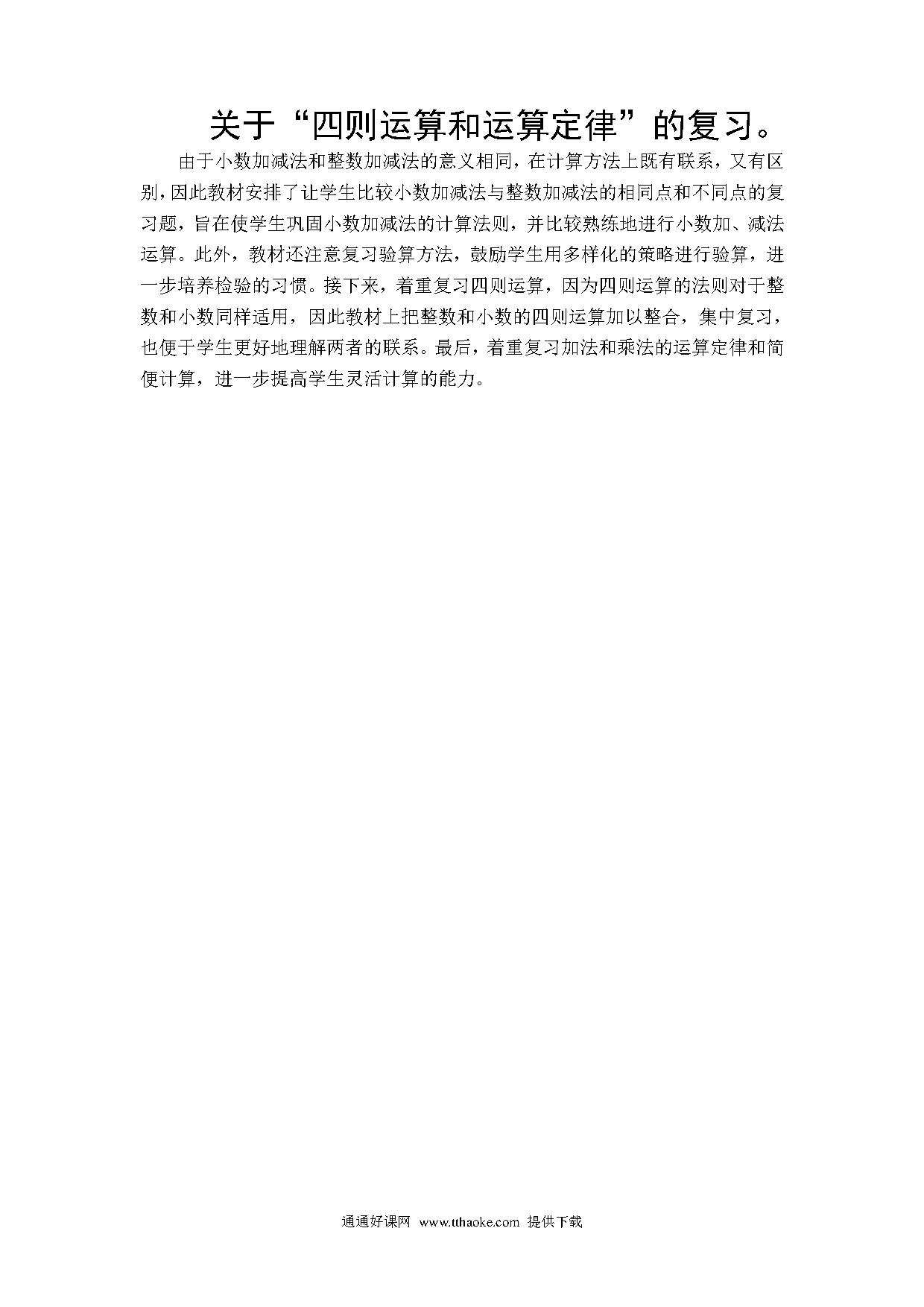 关于“四则运算和运算定律”的复习。

由于小数加减法和整数加减法的意义相同，在计算方法上既有联系，又有区别，因此教材安排了让学生比较小数加减法与整数加减法的相同点和不同点的复习题，旨在使学生巩固小数加减法的计算法则，并比较熟练地进行小数加、减法运算。此外，教材还注意复习验算方法，鼓励学生用多样化的策略进行验算，进一步培养检验的习惯。接下来，着重复习四则运算，因为四则运算的法则对于整数和小数同样适用，因此教材上把整数和小数的四则运算加以整合，集中复习，也便于学生更好地理解两者的联系。最后，着重复习加法和乘法的运算定律和简便计算，进一步提高学生灵活计算的能力。

通通好课网 www.tthaoke.com 提供下载